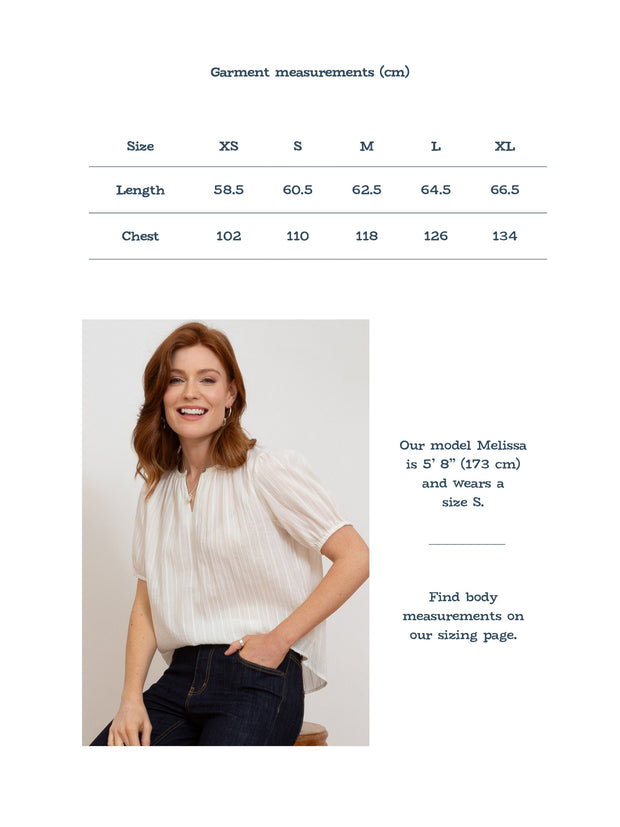 Garment measurements (cm)

| Size | XS | S | M | L | XL |
|---|---|---|---|---|---|
| Length | 58.5 | 60.5 | 62.5 | 64.5 | 66.5 |
| Chest | 102 | 110 | 118 | 126 | 134 |

Our model Melissa is 5' 8" (173 cm) and wears a size S.

Find body measurements on our sizing page.